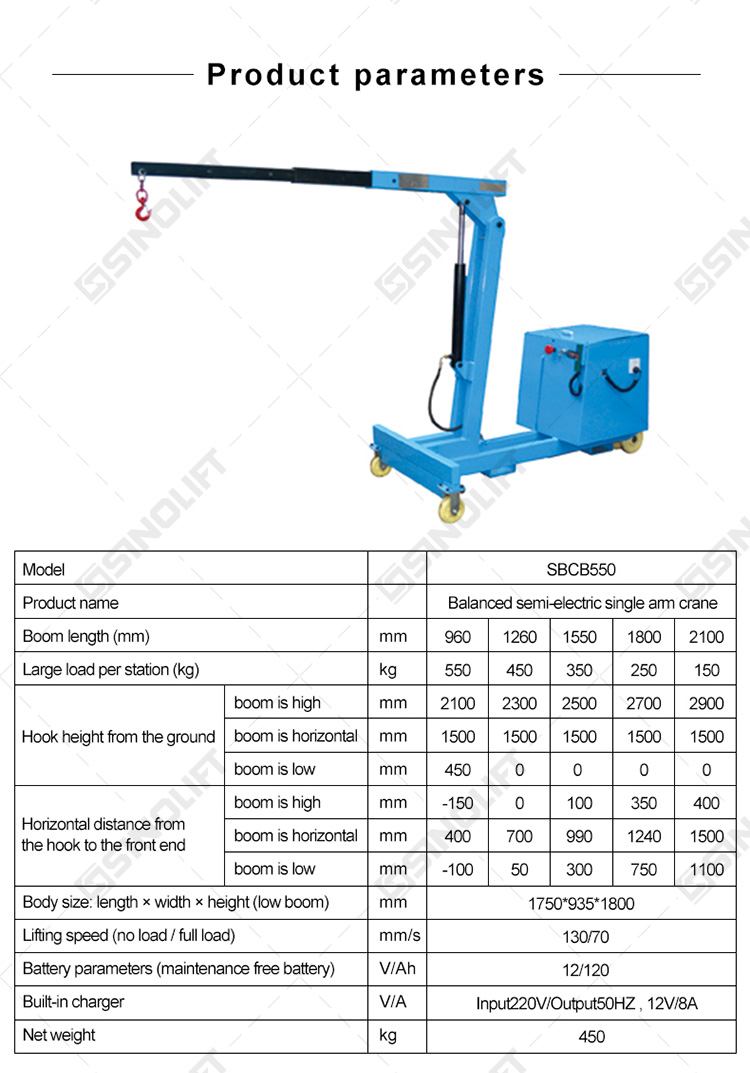 Product parameters

| Model |  |  | SBCB550 |  |  |  |  |
|---|---|---|---|---|---|---|---|
| Product name |  |  | Balanced semi-electric single arm crane |  |  |  |  |
| Boom length (mm) |  | mm | 960 | 1260 | 1550 | 1800 | 2100 |
| Large load per station (kg) |  | kg | 550 | 450 | 350 | 250 | 150 |
| Hook height from the ground | boom is high | mm | 2100 | 2300 | 2500 | 2700 | 2900 |
|  | boom is horizontal | mm | 1500 | 1500 | 1500 | 1500 | 1500 |
|  | boom is low | mm | 450 | 0 | 0 | 0 | 0 |
| Horizontal distance from the hook to the front end | boom is high | mm | -150 | 0 | 100 | 350 | 400 |
|  | boom is horizontal | mm | 400 | 700 | 990 | 1240 | 1500 |
|  | boom is low | mm | -100 | 50 | 300 | 750 | 1100 |
| Body size: length × width × height (low boom) |  | mm | 1750*935*1800 |  |  |  |  |
| Lifting speed (no load / full load) |  | mm/s | 130/70 |  |  |  |  |
| Battery parameters (maintenance free battery) |  | V/Ah | 12/120 |  |  |  |  |
| Built-in charger |  | V/A | Input220V/Output50HZ , 12V/8A |  |  |  |  |
| Net weight |  | kg | 450 |  |  |  |  |

SINOLIFT